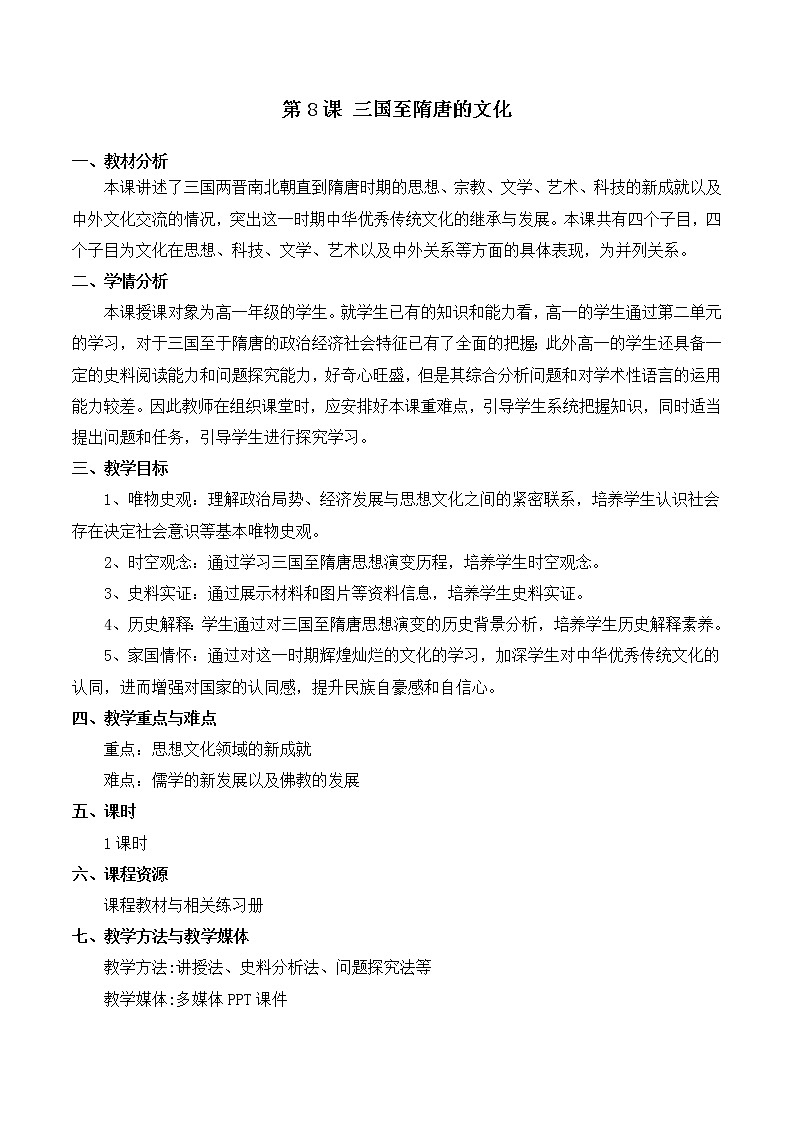 第 8 课 三国至隋唐的文化

一、教材分析

本课讲述了三国两晋南北朝直到隋唐时期的思想、宗教、文学、艺术、科技的新成就以及中外文化交流的情况，突出这一时期中华优秀传统文化的继承与发展。本课共有四个子目，四个子目为文化在思想、科技、文学、艺术以及中外关系等方面的具体表现，为并列关系。

二、学情分析

本课授课对象为高一年级的学生。就学生已有的知识和能力看，高一的学生通过第二单元的学习，对于三国至于隋唐的政治经济社会特征已有了全面的把握;此外高一的学生还具备一定的史料阅读能力和问题探究能力，好奇心旺盛，但是其综合分析问题和对学术性语言的运用能力较差。因此教师在组织课堂时，应安排好本课重难点，引导学生系统把握知识，同时适当提出问题和任务，引导学生进行探究学习。

三、教学目标

1、唯物史观：理解政治局势、经济发展与思想文化之间的紧密联系，培养学生认识社会存在决定社会意识等基本唯物史观。

2、时空观念：通过学习三国至隋唐思想演变历程，培养学生时空观念。

3、史料实证：通过展示材料和图片等资料信息，培养学生史料实证。

4、历史解释:学生通过对三国至隋唐思想演变的历史背景分析，培养学生历史解释素养。

5、家国情怀：通过对这一时期辉煌灿烂的文化的学习，加深学生对中华优秀传统文化的认同，进而增强对国家的认同感，提升民族自豪感和自信心。

四、教学重点与难点

重点：思想文化领域的新成就

难点：儒学的新发展以及佛教的发展

五、课时

1 课时

六、课程资源

课程教材与相关练习册

七、教学方法与教学媒体

教学方法:讲授法、史料分析法、问题探究法等

教学媒体:多媒体 PPT 课件